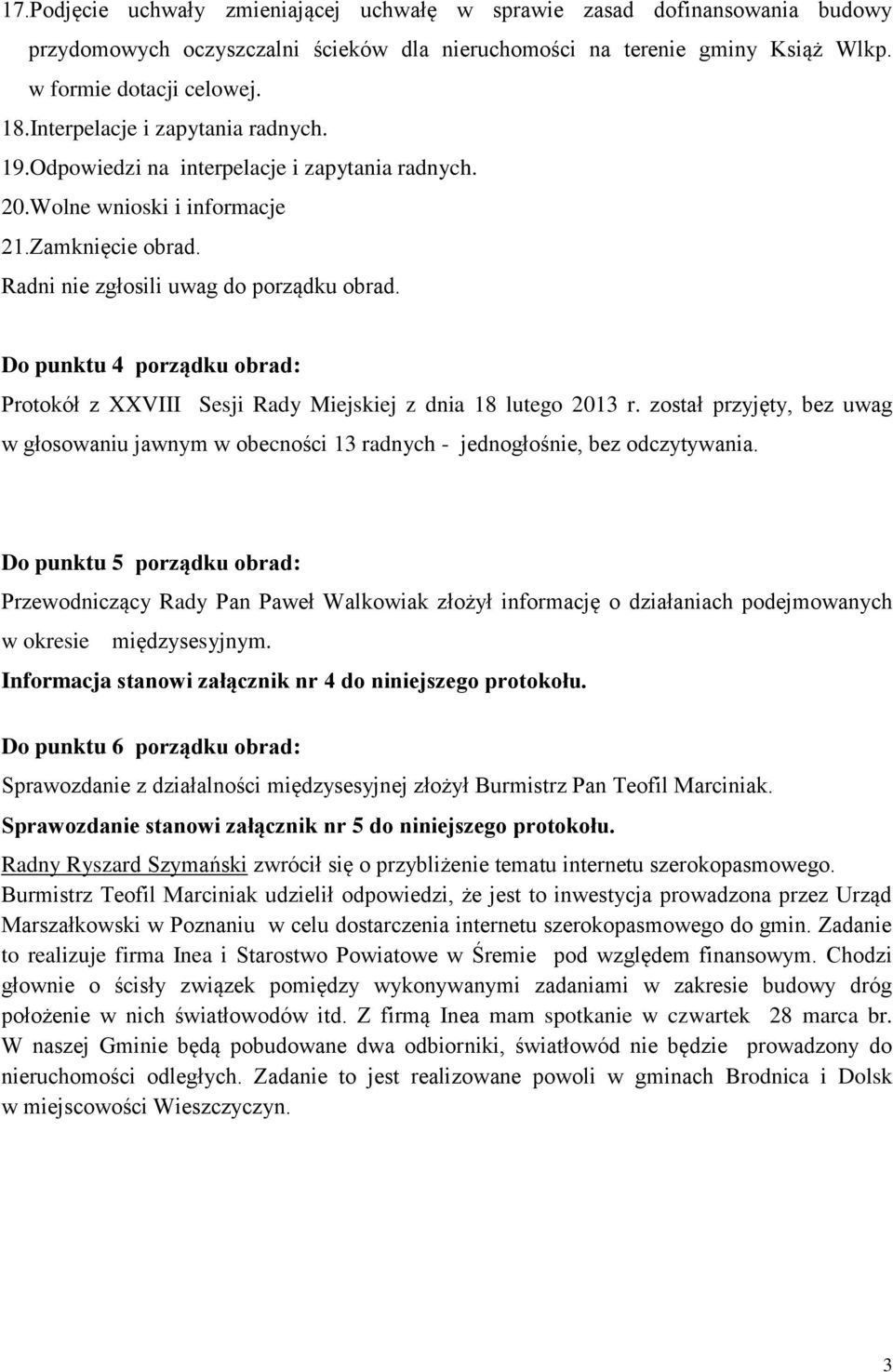 17.Podjęcie uchwały zmieniającej uchwałę w sprawie zasad dofinansowania budowy przydomowych oczyszczalni ścieków dla nieruchomości na terenie gminy Książ Wlkp. w formie dotacji celowej.
18.Interpelacje i zapytania radnych.
19.Odpowiedzi na interpelacje i zapytania radnych.
20.Wolne wnioski i informacje
21.Zamknięcie obrad.
Radni nie zgłosili uwag do porządku obrad.

Do punktu 4 porządku obrad:
Protokół z XXVIII Sesji Rady Miejskiej z dnia 18 lutego 2013 r. został przyjęty, bez uwag w głosowaniu jawnym w obecności 13 radnych - jednogłośnie, bez odczytywania.

Do punktu 5 porządku obrad:
Przewodniczący Rady Pan Paweł Walkowiak złożył informację o działaniach podejmowanych w okresie międzysesyjnym.
Informacja stanowi załącznik nr 4 do niniejszego protokołu.

Do punktu 6 porządku obrad:
Sprawozdanie z działalności międzysesyjnej złożył Burmistrz Pan Teofil Marciniak.
Sprawozdanie stanowi załącznik nr 5 do niniejszego protokołu.
Radny Ryszard Szymański zwrócił się o przybliżenie tematu internetu szerokopasmowego.
Burmistrz Teofil Marciniak udzielił odpowiedzi, że jest to inwestycja prowadzona przez Urząd Marszałkowski w Poznaniu w celu dostarczenia internetu szerokopasmowego do gmin. Zadanie to realizuje firma Inea i Starostwo Powiatowe w Śremie pod względem finansowym. Chodzi głownie o ścisły związek pomiędzy wykonywanymi zadaniami w zakresie budowy dróg położenie w nich światłowodów itd. Z firmą Inea mam spotkanie w czwartek 28 marca br. W naszej Gminie będą pobudowane dwa odbiorniki, światłowód nie będzie prowadzony do nieruchomości odległych. Zadanie to jest realizowane powoli w gminach Brodnica i Dolsk w miejscowości Wieszczyczyn.

3